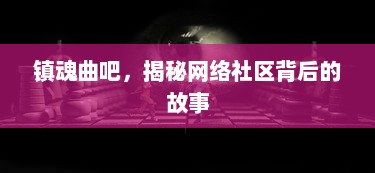 镇魂曲吧，揭秘网络社区背后的故事